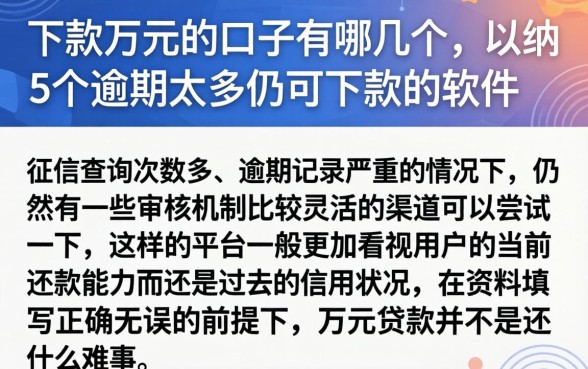 下款万元的口子有哪几个，以纳5个逾期太多仍可下款的软件

征信查询次数多、逾期记录严重的情况下，仍然有一些审核机制比较灵活的渠道可以尝试一下，这样的平台一般更加看视用户的当前还款能力而还是过去的信用状况，在资料填写正确无误的前提下，万元贷款并不是还什么难事。